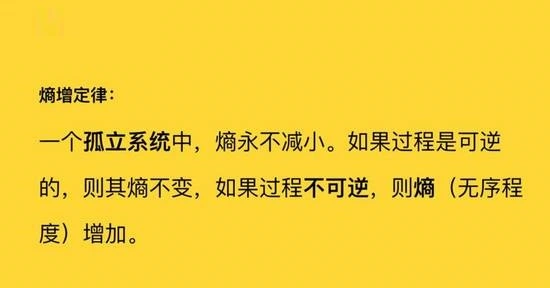 熵增定律：

一个孤立系统中，熵永不减小。如果过程是可逆的，则其熵不变，如果过程不可逆，则熵（无序程度）增加。